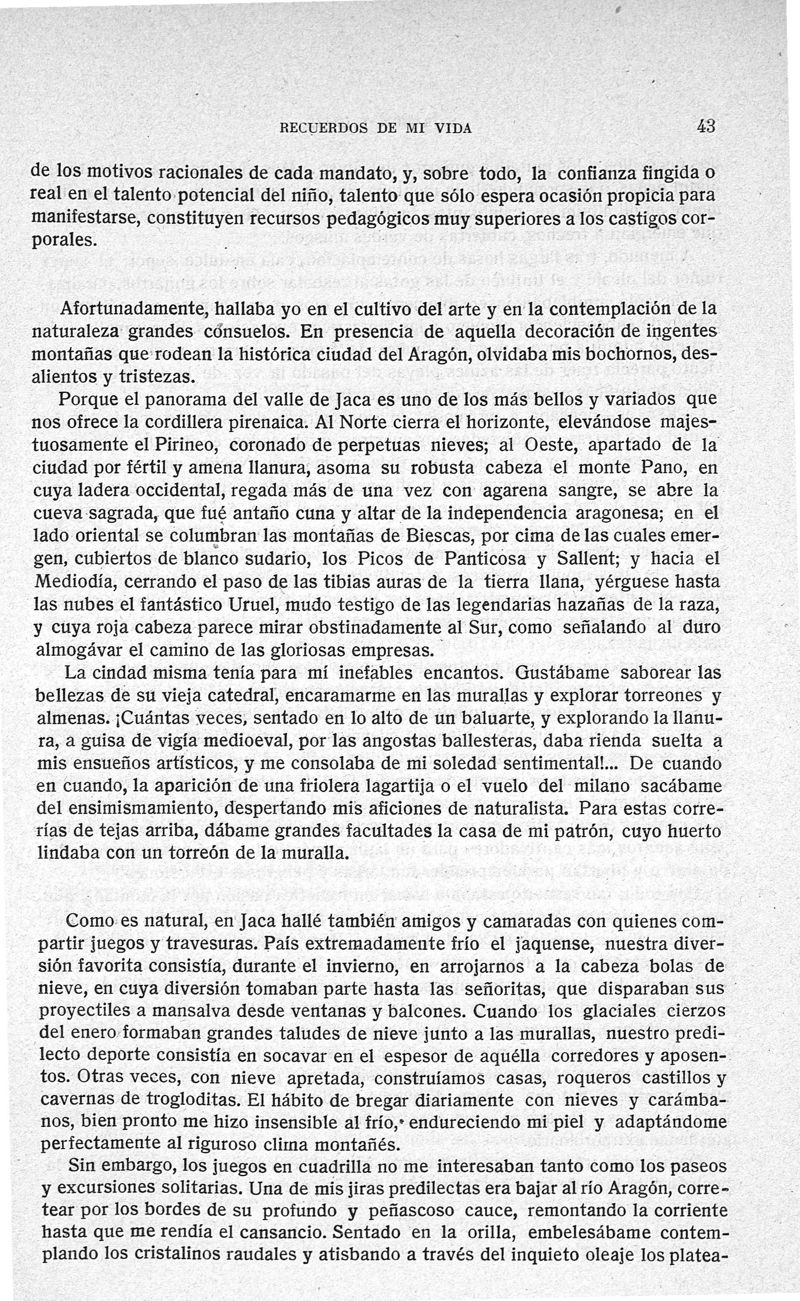 RECUERDOS DE MI VIDA 43

de los motivos racionales de cada mandato, y, sobre todo, la confianza fingida o real en el talento potencial del niño, talento que sólo espera ocasión propicia para manifestarse, constituyen recursos pedagógicos muy superiores a los castigos corporales.

Afortunadamente, hallaba yo en el cultivo del arte y en la contemplación de la naturaleza grandes consuelos. En presencia de aquella decoración de ingentes montañas que rodean la histórica ciudad del Aragón, olvidaba mis bochornos, desalientos y tristezas.

Porque el panorama del valle de Jaca es uno de los más bellos y variados que nos ofrece la cordillera pirenaica. Al Norte cierra el horizonte, elevándose majestuosamente el Pirineo, coronado de perpetuas nieves; al Oeste, apartado de la ciudad por fértil y amena llanura, asoma su robusta cabeza el monte Pano, en cuya ladera occidental, regada más de una vez con agarena sangre, se abre la cueva sagrada, que fué antaño cuna y altar de la independencia aragonesa; en el lado oriental se columbran las montañas de Biescas, por cima de las cuales emergen, cubiertos de blanco sudario, los Picos de Panticosa y Sallent; y hacia el Mediodía, cerrando el paso de las tibias auras de la tierra llana, yérguese hasta las nubes el fantástico Uruel, mudo testigo de las legendarias hazañas de la raza, y cuya roja cabeza parece mirar obstinadamente al Sur, como señalando al duro almogávar el camino de las gloriosas empresas.

La cindad misma tenía para mí inefables encantos. Gustábame saborear las bellezas de su vieja catedral, encaramarme en las murallas y explorar torreones y almenas. ¡Cuántas veces, sentado en lo alto de un baluarte, y explorando la llanura, a guisa de vigía medioeval, por las angostas ballesteras, daba rienda suelta a mis ensueños artísticos, y me consolaba de mi soledad sentimental!... De cuando en cuando, la aparición de una friolera lagartija o el vuelo del milano sacábame del ensimismamiento, despertando mis aficiones de naturalista. Para estas correrías de tejas arriba, dábame grandes facultades la casa de mi patrón, cuyo huerto lindaba con un torreón de la muralla.

Como es natural, en Jaca hallé también amigos y camaradas con quienes compartir juegos y travesuras. País extremadamente frío el jaquense, nuestra diversión favorita consistía, durante el invierno, en arrojarnos a la cabeza bolas de nieve, en cuya diversión tomaban parte hasta las señoritas, que disparaban sus proyectiles a mansalva desde ventanas y balcones. Cuando los glaciales cierzos del enero formaban grandes taludes de nieve junto a las murallas, nuestro predilecto deporte consistía en socavar en el espesor de aquélla corredores y aposentos. Otras veces, con nieve apretada, construíamos casas, roqueros castillos y cavernas de trogloditas. El hábito de bregar diariamente con nieves y carámbanos, bien pronto me hizo insensible al frío, endureciendo mi piel y adaptándome perfectamente al riguroso clima montañés.

Sin embargo, los juegos en cuadrilla no me interesaban tanto como los paseos y excursiones solitarias. Una de mis jiras predilectas era bajar al río Aragón, corretear por los bordes de su profundo y peñascoso cauce, remontando la corriente hasta que me rendía el cansancio. Sentado en la orilla, embelesábame contemplando los cristalinos raudales y atisbando a través del inquieto oleaje los platea-